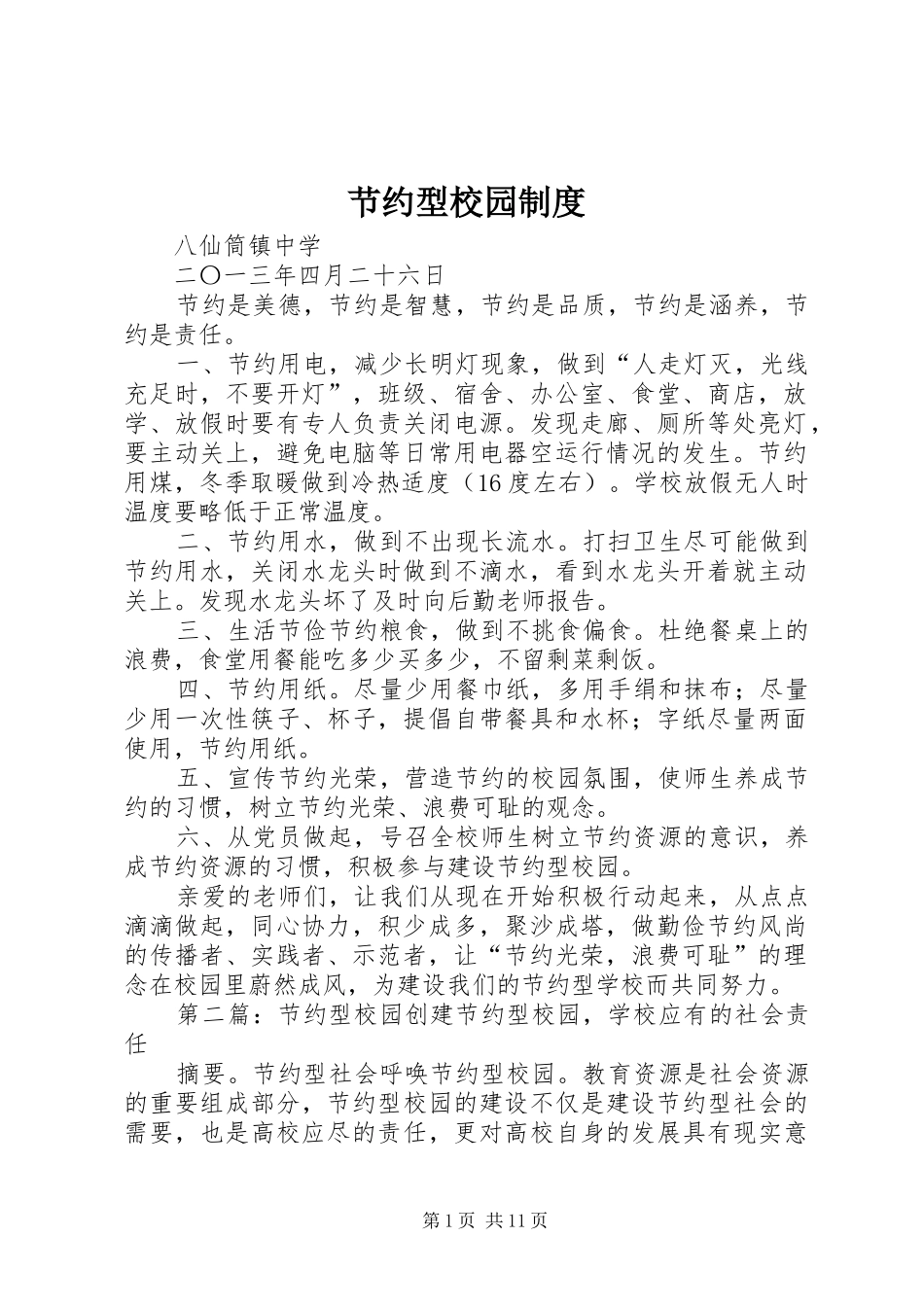 节约型校园制度

八仙筒镇中学

二〇一三年四月二十六日

节约是美德，节约是智慧，节约是品质，节约是涵养，节约是责任。

一、节约用电，减少长明灯现象，做到“人走灯灭，光线充足时，不要开灯”，班级、宿舍、办公室、食堂、商店，放学、放假时要有专人负责关闭电源。发现走廊、厕所等处亮灯，要主动关上，避免电脑等日常用电器空运行情况的发生。节约用煤，冬季取暖做到冷热适度（16度左右）。学校放假无人时温度要略低于正常温度。

二、节约用水，做到不出现长流水。打扫卫生尽可能做到节约用水，关闭水龙头时做到不滴水，看到水龙头开着就主动关上。发现水龙头坏了及时向后勤老师报告。

三、生活节俭节约粮食，做到不挑食偏食。杜绝餐桌上的浪费，食堂用餐能吃多少买多少，不留剩菜剩饭。

四、节约用纸。尽量少用餐巾纸，多用手绢和抹布；尽量少用一次性筷子、杯子，提倡自带餐具和水杯；字纸尽量两面使用，节约用纸。

五、宣传节约光荣，营造节约的校园氛围，使师生养成节约的习惯，树立节约光荣、浪费可耻的观念。

六、从党员做起，号召全校师生树立节约资源的意识，养成节约资源的习惯，积极参与建设节约型校园。

亲爱的老师们，让我们从现在开始积极行动起来，从点点滴滴做起，同心协力，积少成多，聚沙成塔，做勤俭节约风尚的传播者、实践者、示范者，让“节约光荣，浪费可耻”的理念在校园里蔚然成风，为建设我们的节约型学校而共同努力。

第二篇：节约型校园创建节约型校园，学校应有的社会责任

摘要。节约型社会呼唤节约型校园。教育资源是社会资源的重要组成部分，节约型校园的建设不仅是建设节约型社会的需要，也是高校应尽的责任，更对高校自身的发展具有现实意

第1页 共11页